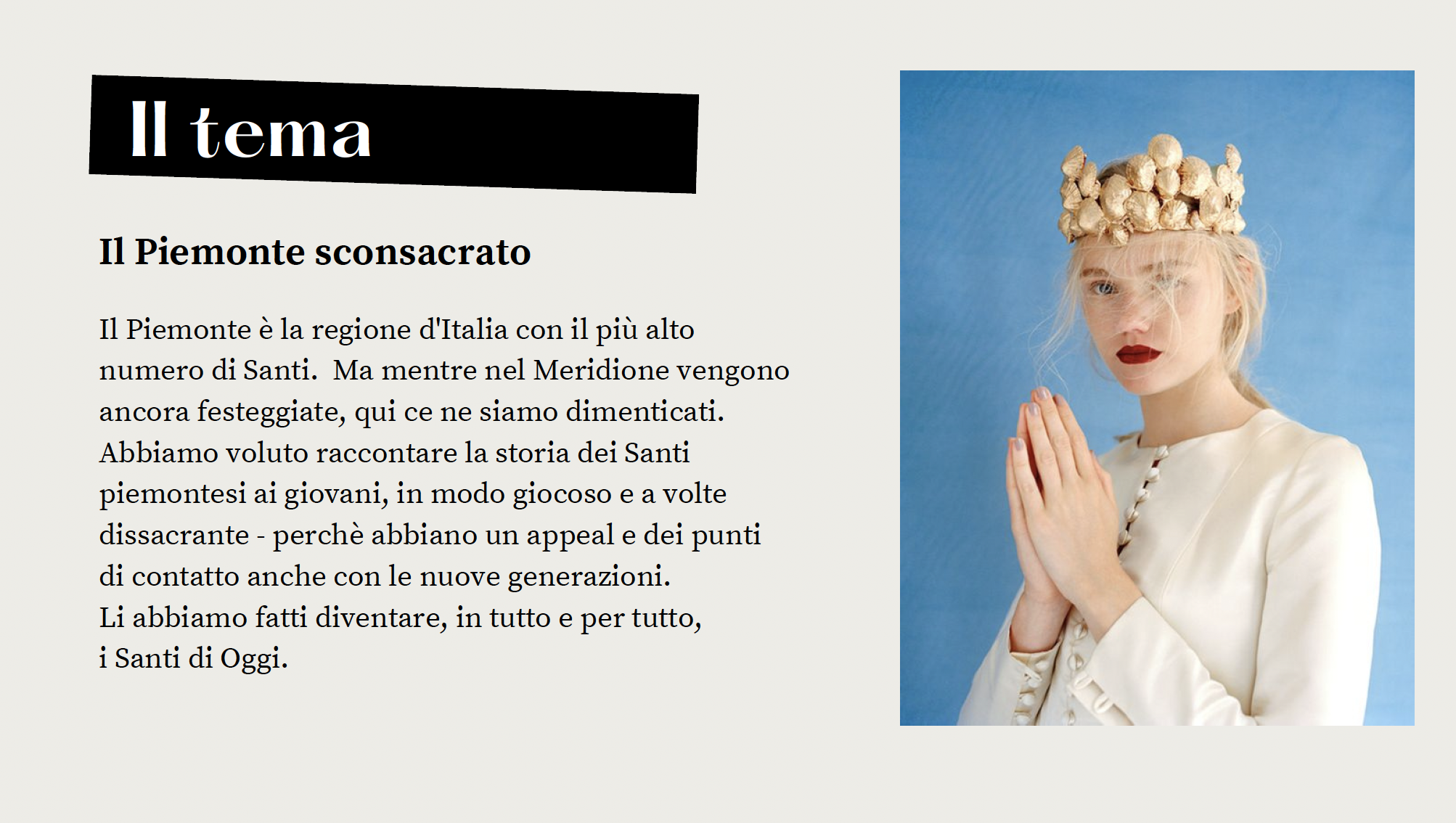 Il tema

Il Piemonte sconsacrato

Il Piemonte è la regione d'Italia con il più alto numero di Santi. Ma mentre nel Meridione vengono ancora festeggiate, qui ce ne siamo dimenticati. Abbiamo voluto raccontare la storia dei Santi piemontesi ai giovani, in modo giocoso e a volte dissacrante - perchè abbiano un appeal e dei punti di contatto anche con le nuove generazioni.
Li abbiamo fatti diventare, in tutto e per tutto, i Santi di Oggi.